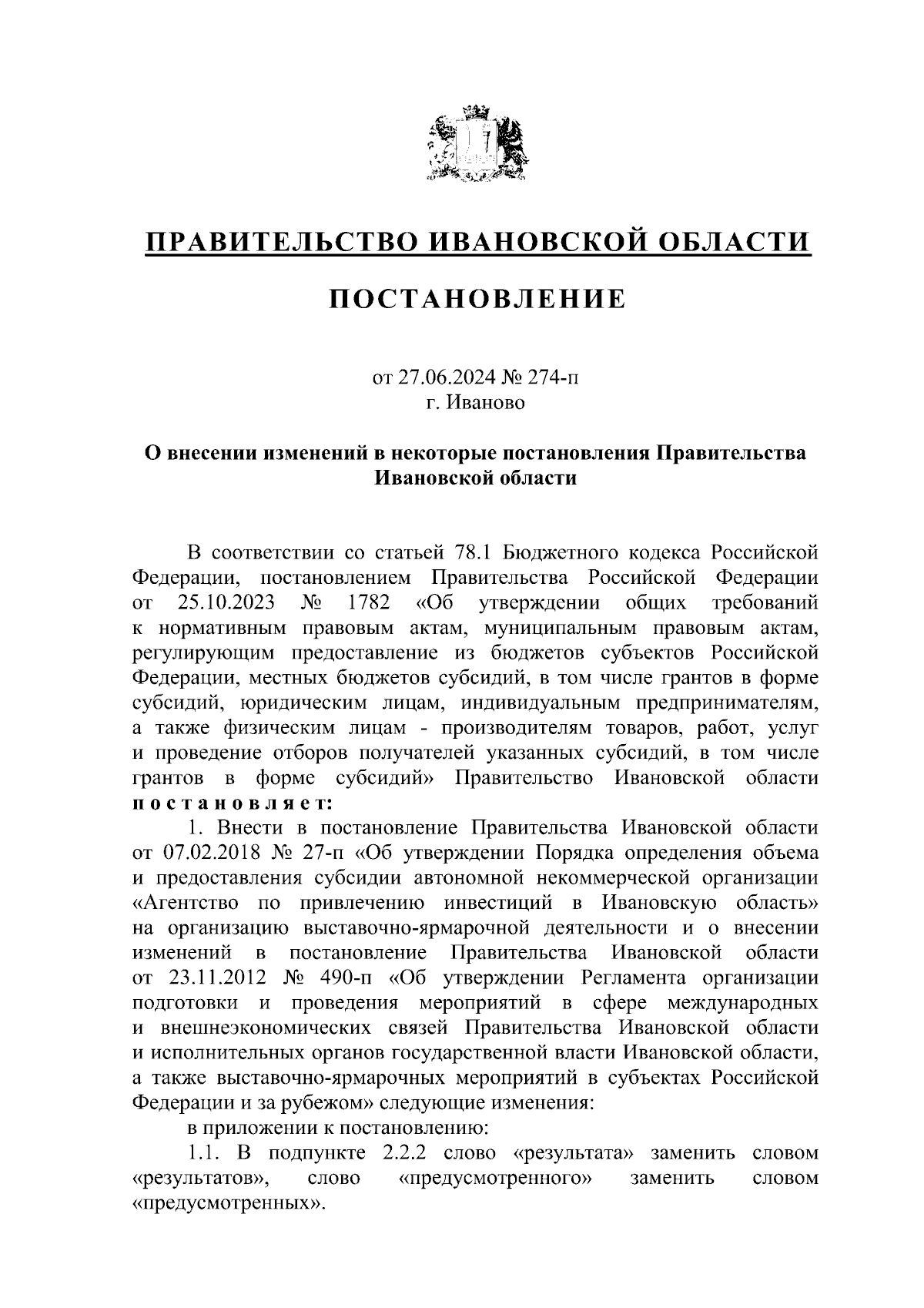 ПРАВИТЕЛЬСТВО ИВАНОВСКОЙ ОБЛАСТИ

ПОСТАНОВЛЕНИЕ

от 27.06.2024 № 274-п
г. Иваново

О внесении изменений в некоторые постановления Правительства Ивановской области

В соответствии со статьей 78.1 Бюджетного кодекса Российской Федерации, постановлением Правительства Российской Федерации от 25.10.2023 № 1782 «Об утверждении общих требований к нормативным правовым актам, муниципальным правовым актам, регулирующим предоставление из бюджетов субъектов Российской Федерации, местных бюджетов субсидий, в том числе грантов в форме субсидий, юридическим лицам, индивидуальным предпринимателям, а также физическим лицам - производителям товаров, работ, услуг и проведение отборов получателей указанных субсидий, в том числе грантов в форме субсидий» Правительство Ивановской области постановляет:

1. Внести в постановление Правительства Ивановской области от 07.02.2018 № 27-п «Об утверждении Порядка определения объема и предоставления субсидии автономной некоммерческой организации «Агентство по привлечению инвестиций в Ивановскую область» на организацию выставочно-ярмарочной деятельности и о внесении изменений в постановление Правительства Ивановской области от 23.11.2012 № 490-п «Об утверждении Регламента организации подготовки и проведения мероприятий в сфере международных и внешнеэкономических связей Правительства Ивановской области и исполнительных органов государственной власти Ивановской области, а также выставочно-ярмарочных мероприятий в субъектах Российской Федерации и за рубежом» следующие изменения:

в приложении к постановлению:

1.1. В подпункте 2.2.2 слово «результата» заменить словом «результатов», слово «предусмотренного» заменить словом «предусмотренных».